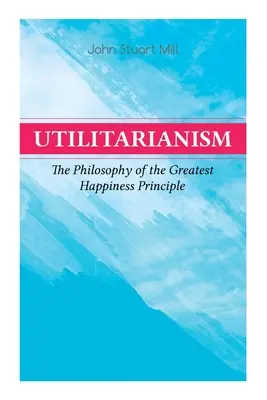 John Stuart Mill

UTILITARIANISM

The Philosophy of the Greatest Happiness Principle